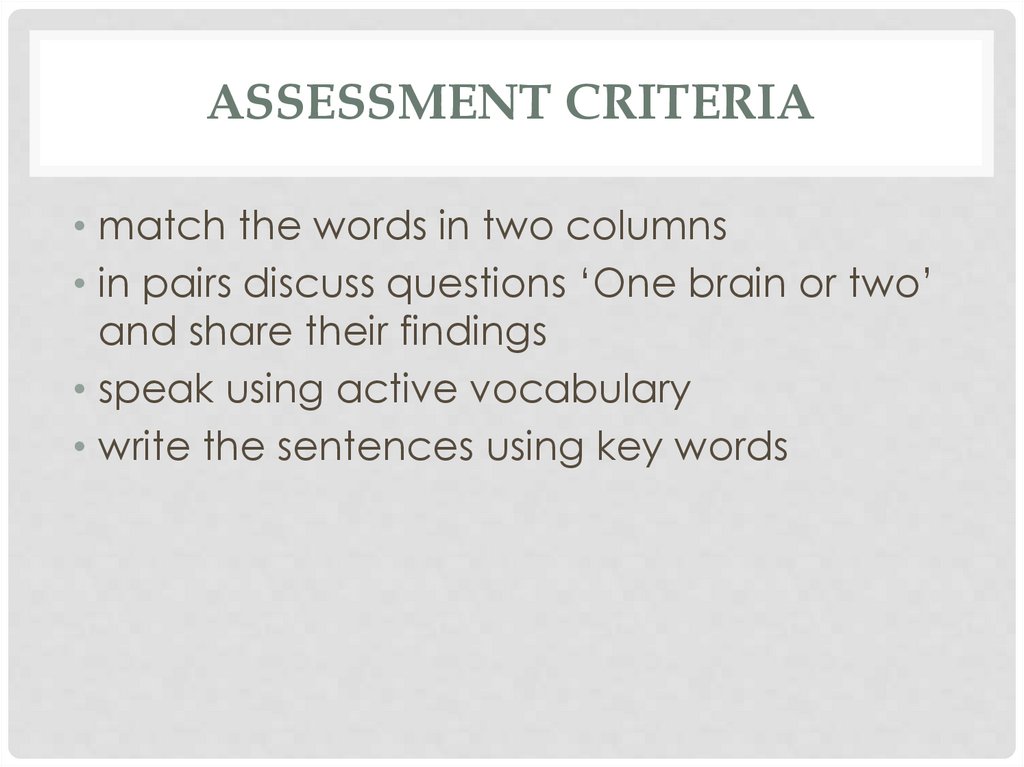 ASSESSMENT CRITERIA

• match the words in two columns
• in pairs discuss questions 'One brain or two' and share their findings
• speak using active vocabulary
• write the sentences using key words